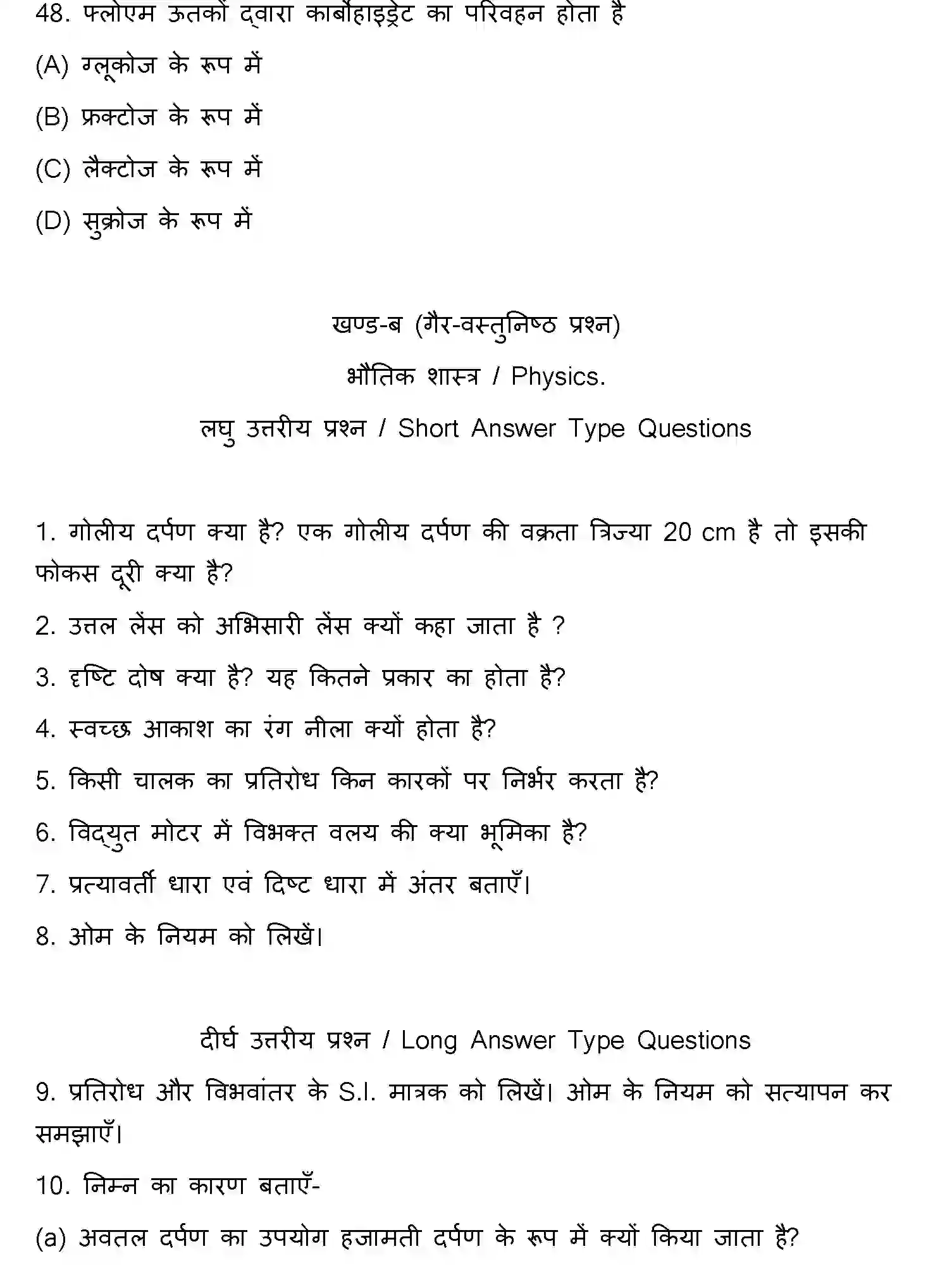 48. फ्लोएम ऊतकों द्वारा कार्बोहाइड्रेट का परिवहन होता है

(A) ग्लूकोज के रूप में

(B) फ्रक्टोज के रूप में

(C) लैक्टोज के रूप में

(D) सुक्रोज के रूप में

खण्ड-ब (गैर-वस्तुनिष्ठ प्रश्न)

भौतिक शास्त्र / Physics.

लघु उत्तरीय प्रश्न / Short Answer Type Questions

1. गोलीय दर्पण क्या है? एक गोलीय दर्पण की वक्रता त्रिज्या 20 cm है तो इसकी फोकस दूरी क्या है?

2. उत्तल लेंस को अभिसारी लेंस क्यों कहा जाता है ?

3. दृष्टि दोष क्या है? यह कितने प्रकार का होता है?

4. स्वच्छ आकाश का रंग नीला क्यों होता है?

5. किसी चालक का प्रतिरोध किन कारकों पर निर्भर करता है?

6. विद्युत मोटर में विभक्त वलय की क्या भूमिका है?

7. प्रत्यावर्ती धारा एवं दिष्ट धारा में अंतर बताएँ।

8. ओम के नियम को लिखें।

दीर्घ उत्तरीय प्रश्न / Long Answer Type Questions

9. प्रतिरोध और विभवांतर के S.I. मात्रक को लिखें। ओम के नियम को सत्यापन कर समझाएँ।

10. निम्न का कारण बताएँ-

(a) अवतल दर्पण का उपयोग हजामती दर्पण के रूप में क्यों किया जाता है?